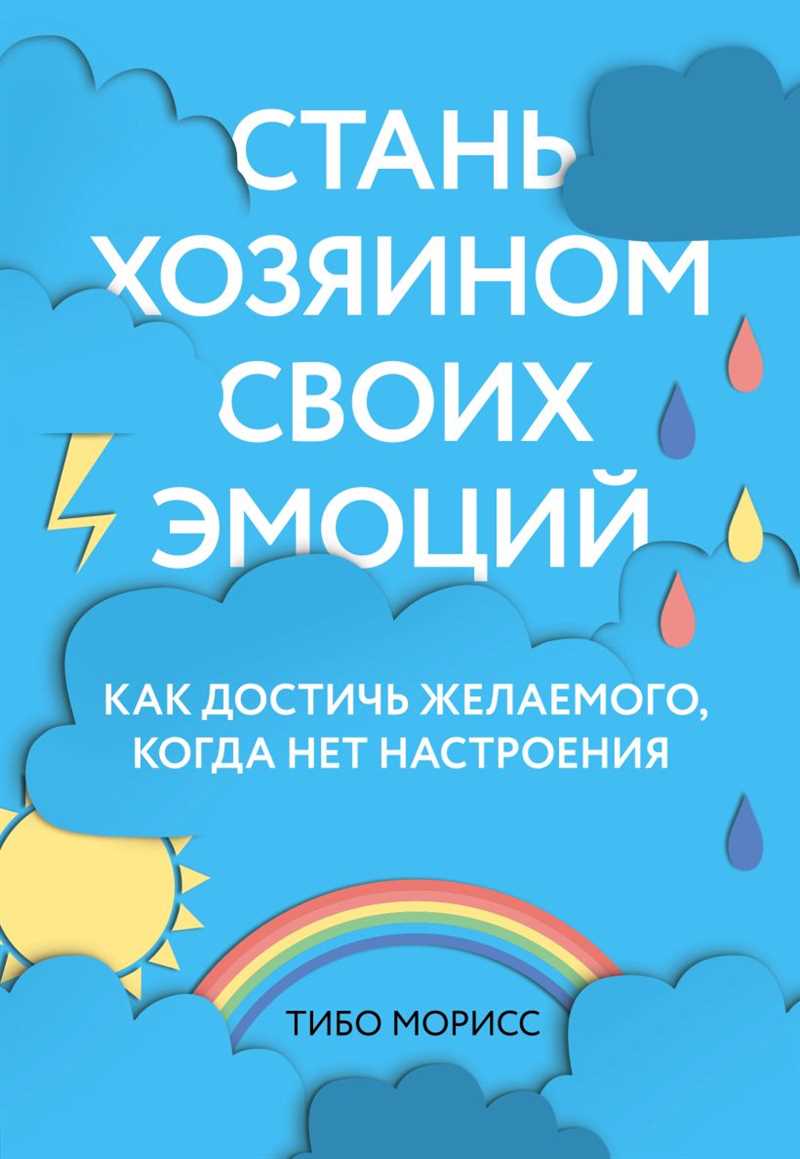 СТАНЬ ХОЗЯИНОМ СВОИХ ЭМОЦИЙ

КАК ДОСТИЧЬ ЖЕЛАЕМОГО, КОГДА НЕТ НАСТРОЕНИЯ

ТИБО МОРИСС